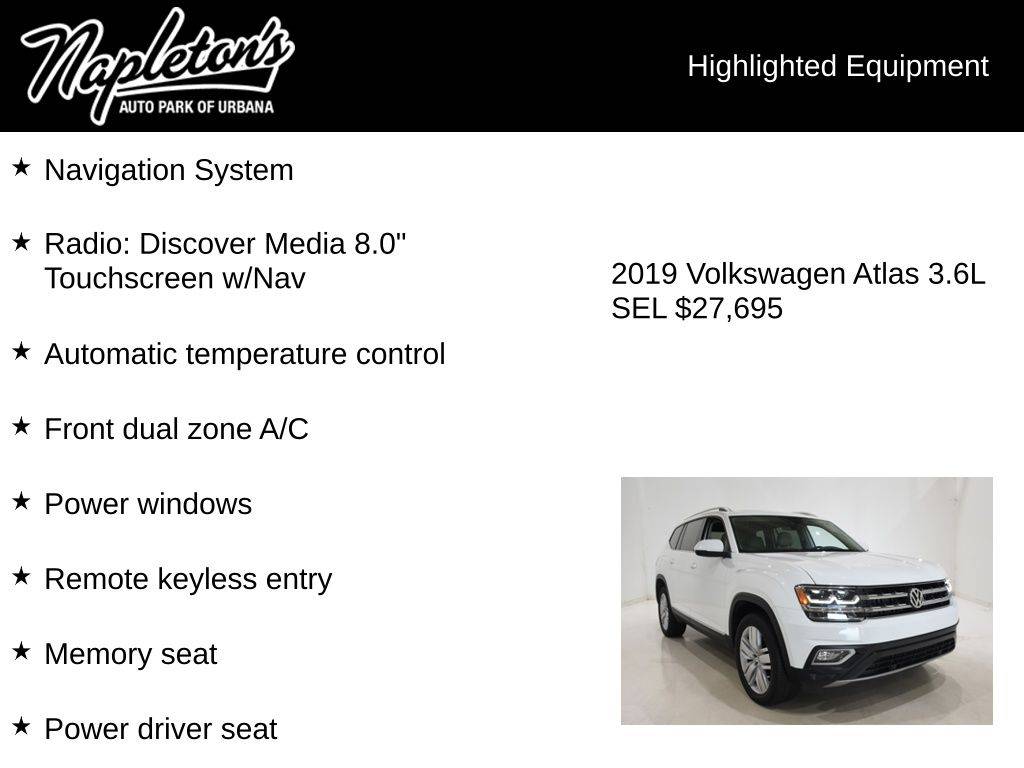 Napleton's
AUTO PARK OF URBANA

Highlighted Equipment

★ Navigation System

★ Radio: Discover Media 8.0" Touchscreen w/Nav

★ Automatic temperature control

★ Front dual zone A/C

★ Power windows

★ Remote keyless entry

★ Memory seat

★ Power driver seat

2019 Volkswagen Atlas 3.6L SEL $27,695